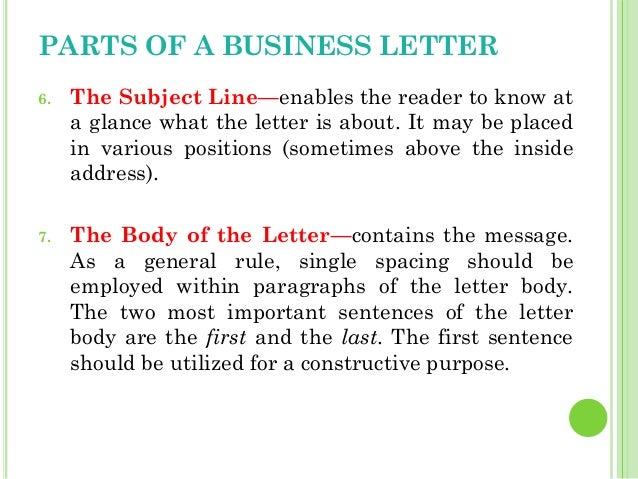 PARTS OF A BUSINESS LETTER

6. The Subject Line—enables the reader to know at a glance what the letter is about. It may be placed in various positions (sometimes above the inside address).

7. The Body of the Letter—contains the message. As a general rule, single spacing should be employed within paragraphs of the letter body. The two most important sentences of the letter body are the first and the last. The first sentence should be utilized for a constructive purpose.